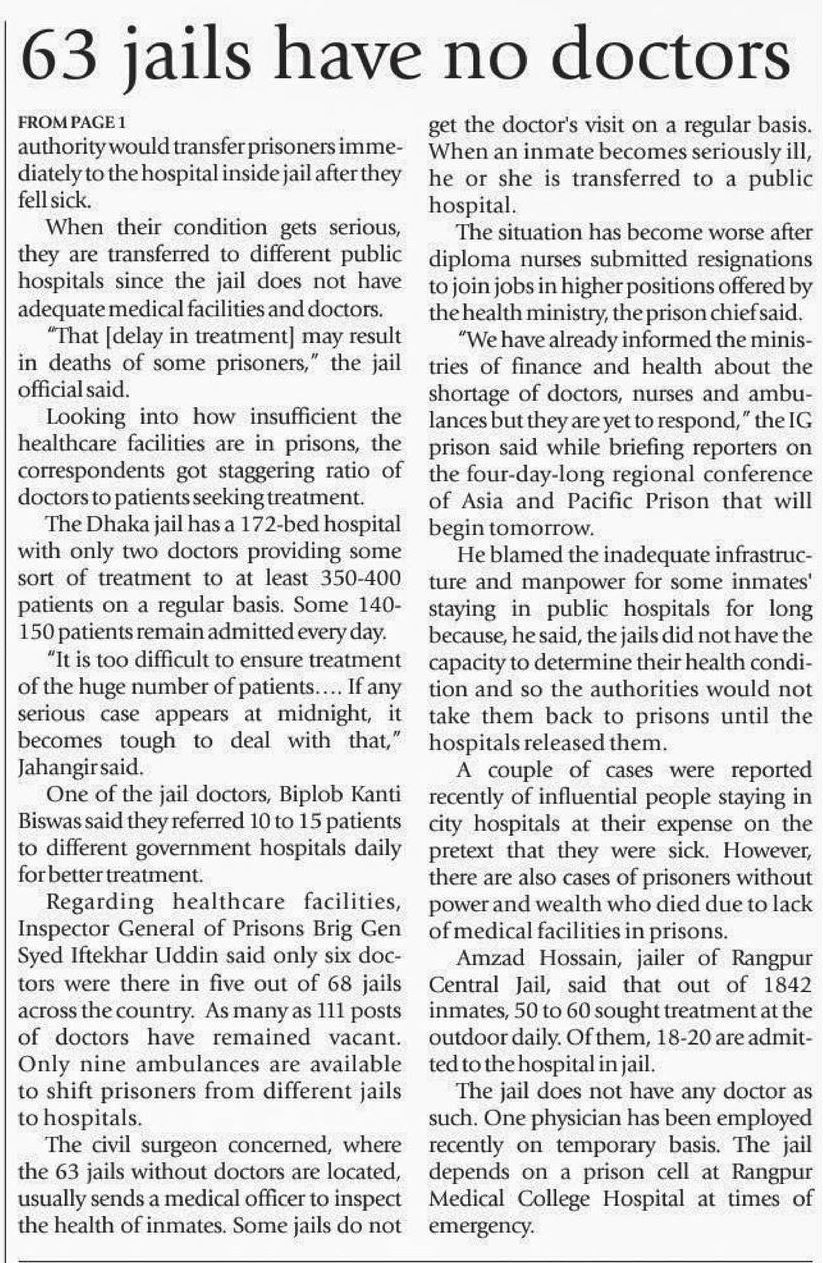 63 jails have no doctors

FROM PAGE 1
authority would transfer prisoners immediately to the hospital inside jail after they fell sick.

When their condition gets serious, they are transferred to different public hospitals since the jail does not have adequate medical facilities and doctors.

"That [delay in treatment] may result in deaths of some prisoners," the jail official said.

Looking into how insufficient the healthcare facilities are in prisons, the correspondents got staggering ratio of doctors to patients seeking treatment.

The Dhaka jail has a 172-bed hospital with only two doctors providing some sort of treatment to at least 350-400 patients on a regular basis. Some 140-150 patients remain admitted every day.

"It is too difficult to ensure treatment of the huge number of patients.... If any serious case appears at midnight, it becomes tough to deal with that," Jahangir said.

One of the jail doctors, Biplob Kanti Biswas said they referred 10 to 15 patients to different government hospitals daily for better treatment.

Regarding healthcare facilities, Inspector General of Prisons Brig Gen Syed Iftekhar Uddin said only six doctors were there in five out of 68 jails across the country. As many as 111 posts of doctors have remained vacant. Only nine ambulances are available to shift prisoners from different jails to hospitals.

The civil surgeon concerned, where the 63 jails without doctors are located, usually sends a medical officer to inspect the health of inmates. Some jails do not get the doctor's visit on a regular basis. When an inmate becomes seriously ill, he or she is transferred to a public hospital.

The situation has become worse after diploma nurses submitted resignations to join jobs in higher positions offered by the health ministry, the prison chief said.

"We have already informed the ministries of finance and health about the shortage of doctors, nurses and ambulances but they are yet to respond," the IG prison said while briefing reporters on the four-day-long regional conference of Asia and Pacific Prison that will begin tomorrow.

He blamed the inadequate infrastructure and manpower for some inmates' staying in public hospitals for long because, he said, the jails did not have the capacity to determine their health condition and so the authorities would not take them back to prisons until the hospitals released them.

A couple of cases were reported recently of influential people staying in city hospitals at their expense on the pretext that they were sick. However, there are also cases of prisoners without power and wealth who died due to lack of medical facilities in prisons.

Amzad Hossain, jailer of Rangpur Central Jail, said that out of 1842 inmates, 50 to 60 sought treatment at the outdoor daily. Of them, 18-20 are admitted to the hospital in jail.

The jail does not have any doctor as such. One physician has been employed recently on temporary basis. The jail depends on a prison cell at Rangpur Medical College Hospital at times of emergency.